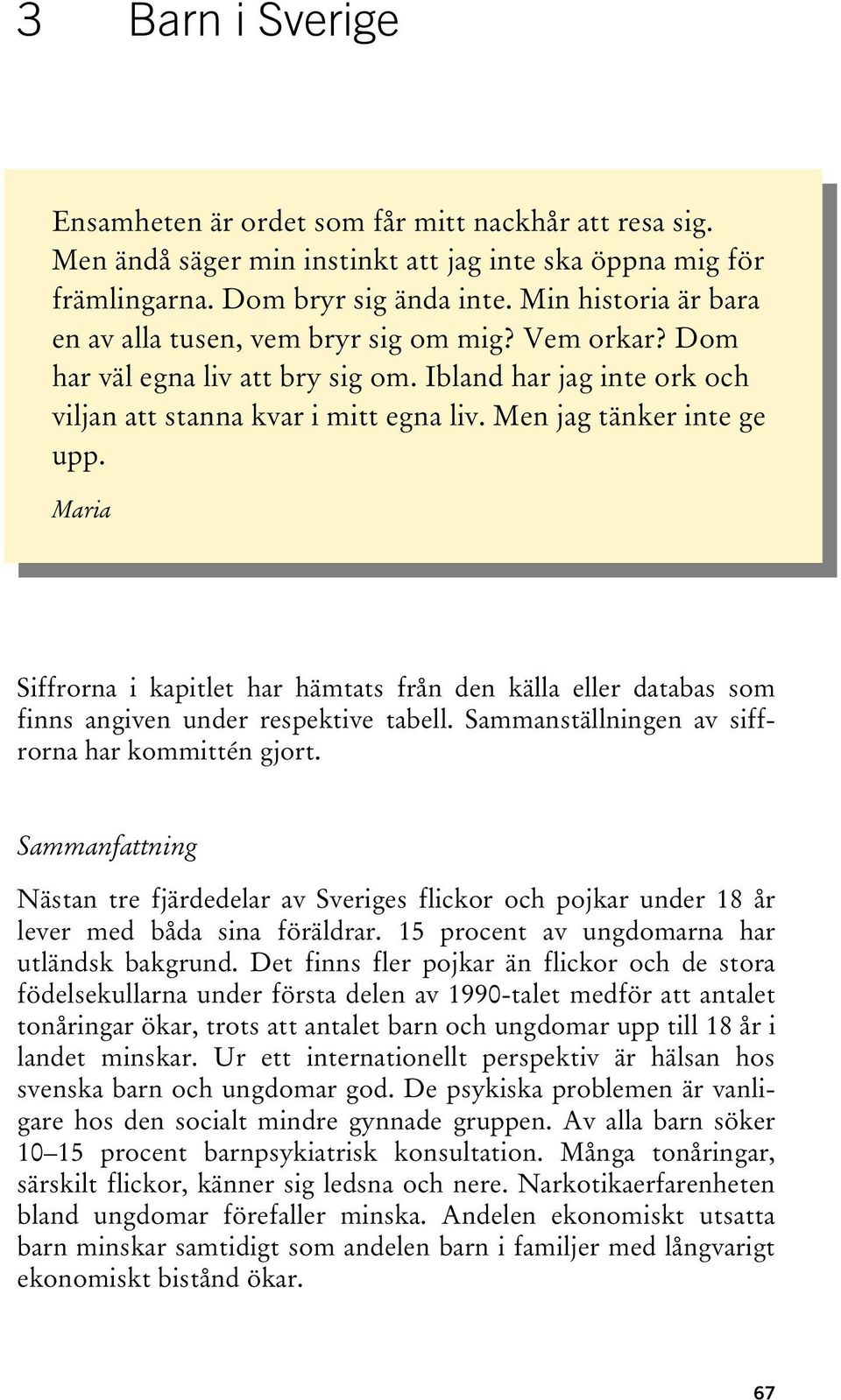 3 Barn i Sverige

Ensamheten är ordet som får mitt nackhår att resa sig. Men ändå säger min instinkt att jag inte ska öppna mig för främlingarna. Dom bryr sig ända inte. Min historia är bara en av alla tusen, vem bryr sig om mig? Vem orkar? Dom har väl egna liv att bry sig om. Ibland har jag inte ork och viljan att stanna kvar i mitt egna liv. Men jag tänker inte ge upp.

Maria

Siffrorna i kapitlet har hämtats från den källa eller databas som finns angiven under respektive tabell. Sammanställningen av siffrorna har kommittén gjort.

Sammanfattning

Nästan tre fjärdedelar av Sveriges flickor och pojkar under 18 år lever med båda sina föräldrar. 15 procent av ungdomarna har utländsk bakgrund. Det finns fler pojkar än flickor och de stora födelsekullarna under första delen av 1990-talet medför att antalet tonåringar ökar, trots att antalet barn och ungdomar upp till 18 år i landet minskar. Ur ett internationellt perspektiv är hälsan hos svenska barn och ungdomar god. De psykiska problemen är vanligare hos den socialt mindre gynnade gruppen. Av alla barn söker 10–15 procent barnpsykiatrisk konsultation. Många tonåringar, särskilt flickor, känner sig ledsna och nere. Narkotikaerfarenheten bland ungdomar förefaller minska. Andelen ekonomiskt utsatta barn minskar samtidigt som andelen barn i familjer med långvarigt ekonomiskt bistånd ökar.

67